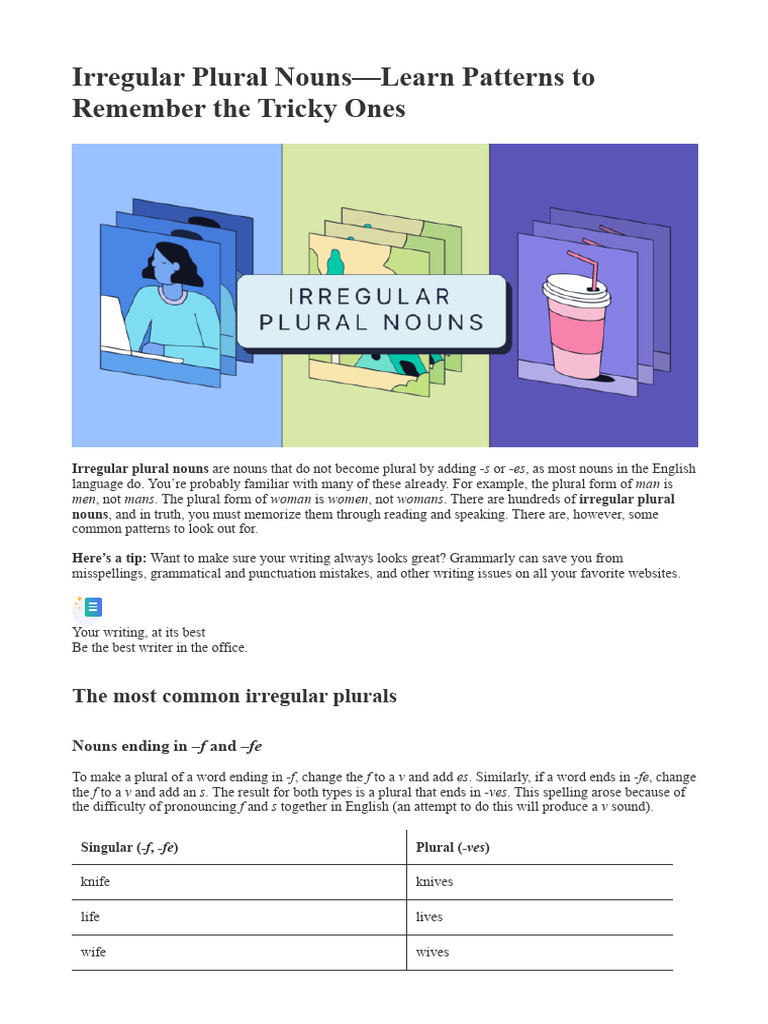 Irregular Plural Nouns—Learn Patterns to Remember the Tricky Ones

IRREGULAR PLURAL NOUNS

Irregular plural nouns are nouns that do not become plural by adding -s or -es, as most nouns in the English language do. You're probably familiar with many of these already. For example, the plural form of man is men, not mans. The plural form of woman is women, not womans. There are hundreds of irregular plural nouns, and in truth, you must memorize them through reading and speaking. There are, however, some common patterns to look out for.

Here's a tip: Want to make sure your writing always looks great? Grammarly can save you from misspellings, grammatical and punctuation mistakes, and other writing issues on all your favorite websites.

Your writing, at its best
Be the best writer in the office.

The most common irregular plurals

Nouns ending in –f and –fe

To make a plural of a word ending in -f, change the f to a v and add es. Similarly, if a word ends in -fe, change the f to a v and add an s. The result for both types is a plural that ends in -ves. This spelling arose because of the difficulty of pronouncing f and s together in English (an attempt to do this will produce a v sound).

| Singular (-f, -fe) | Plural (-ves) |
|---|---|
| knife | knives |
| life | lives |
| wife | wives |